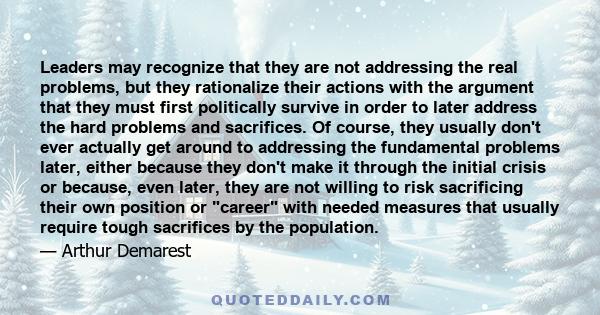 Leaders may recognize that they are not addressing the real problems, but they rationalize their actions with the argument that they must first politically survive in order to later address the hard problems and sacrifices. Of course, they usually don't ever actually get around to addressing the fundamental problems later, either because they don't make it through the initial crisis or because, even later, they are not willing to risk sacrificing their own position or "career" with needed measures that usually require tough sacrifices by the population.

— Arthur Demarest

QUOTEDDAILY.COM